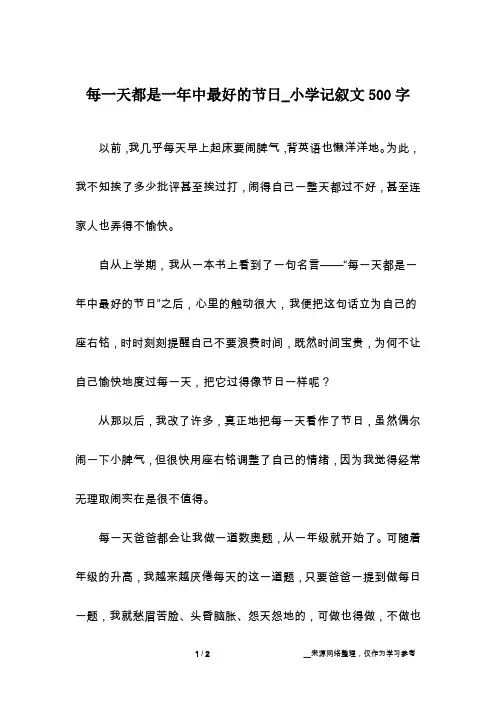 每一天都是一年中最好的节日_小学记叙文500字

以前，我几乎每天早上起床要闹脾气，背英语也懒洋洋地。为此，我不知挨了多少批评甚至挨过打，闹得自己一整天都过不好，甚至连家人也弄得不愉快。

自从上学期，我从一本书上看到了一句名言——“每一天都是一年中最好的节日”之后，心里的触动很大，我便把这句话立为自己的座右铭，时时刻刻提醒自己不要浪费时间，既然时间宝贵，为何不让自己愉快地度过每一天，把它过得像节日一样呢？

从那以后，我改了许多，真正地把每一天看作了节日，虽然偶尔闹一下小脾气，但很快用座右铭调整了自己的情绪，因为我觉得经常无理取闹实在是很不值得。

每一天爸爸都会让我做一道数奥题，从一年级就开始了。可随着年级的升高，我越来越厌倦每天的这一道题，只要爸爸一提到做每日一题，我就愁眉苦脸、头昏脑胀、怨天怨地的，可做也得做，不做也

1 / 2

__来源网络整理，仅作为学习参考